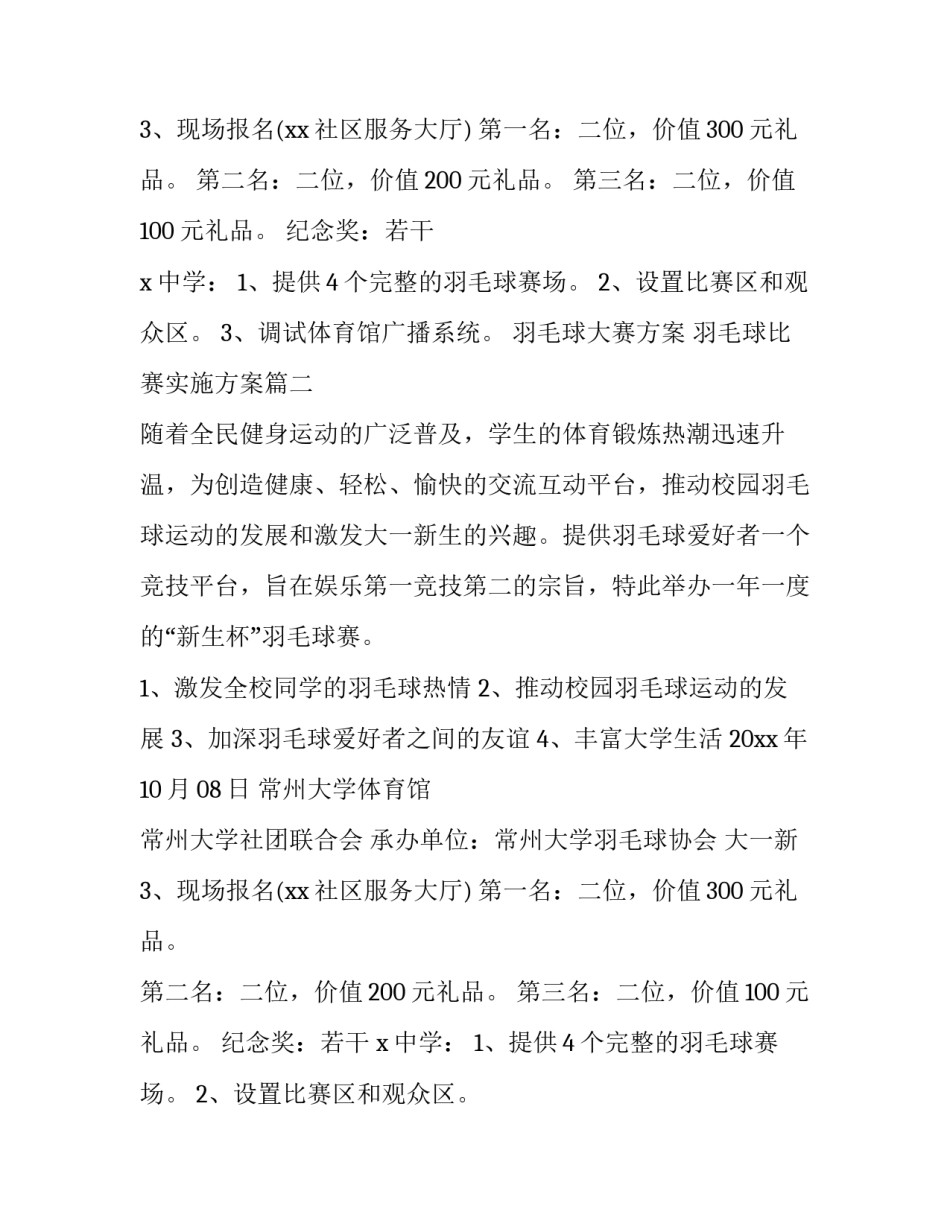 3、现场报名(xx 社区服务大厅) 第一名：二位，价值 300 元礼品。 第二名：二位，价值 200 元礼品。 第三名：二位，价值 100 元礼品。 纪念奖：若干

x 中学： 1、提供 4 个完整的羽毛球赛场。 2、设置比赛区和观众区。 3、调试体育馆广播系统。 羽毛球大赛方案 羽毛球比赛实施方案篇二

随着全民健身运动的广泛普及，学生的体育锻炼热潮迅速升温，为创造健康、轻松、愉快的交流互动平台，推动校园羽毛球运动的发展和激发大一新生的兴趣。提供羽毛球爱好者一个竞技平台，旨在娱乐第一竞技第二的宗旨，特此举办一年一度的“新生杯”羽毛球赛。

1、激发全校同学的羽毛球热情 2、推动校园羽毛球运动的发展 3、加深羽毛球爱好者之间的友谊 4、丰富大学生活 20xx 年 10 月 08 日 常州大学体育馆

常州大学社团联合会 承办单位：常州大学羽毛球协会 大一新

3、现场报名(xx 社区服务大厅) 第一名：二位，价值 300 元礼品。

第二名：二位，价值 200 元礼品。 第三名：二位，价值 100 元礼品。 纪念奖：若干 x 中学： 1、提供 4 个完整的羽毛球赛场。 2、设置比赛区和观众区。